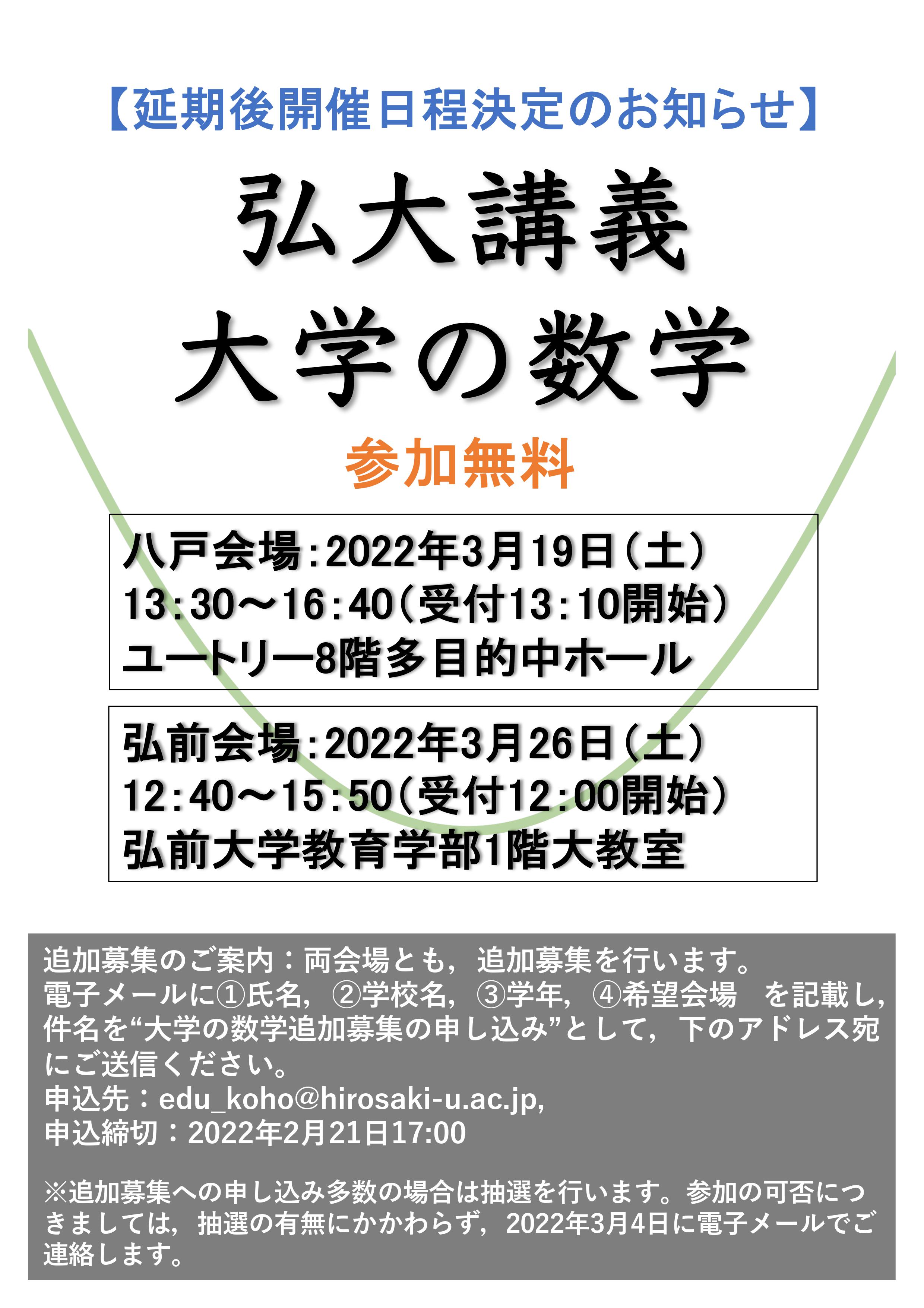 【延期後開催日程決定のお知らせ】

弘大講義
大学の数学

参加無料

八戸会場：2022年3月19日（土）
13：30～16：40（受付13：10開始）
ユートリー8階多目的中ホール

弘前会場：2022年3月26日（土）
12：40～15：50（受付12：00開始）
弘前大学教育学部1階大教室

追加募集のご案内：両会場とも，追加募集を行います。
電子メールに①氏名，②学校名，③学年，④希望会場　を記載し，件名を“大学の数学追加募集の申し込み”として，下のアドレス宛にご送信ください。
申込先：edu_koho@hirosaki-u.ac.jp,
申込締切：2022年2月21日17:00

※追加募集への申し込み多数の場合は抽選を行います。参加の可否につきましては，抽選の有無にかかわらず，2022年3月4日に電子メールでご連絡します。